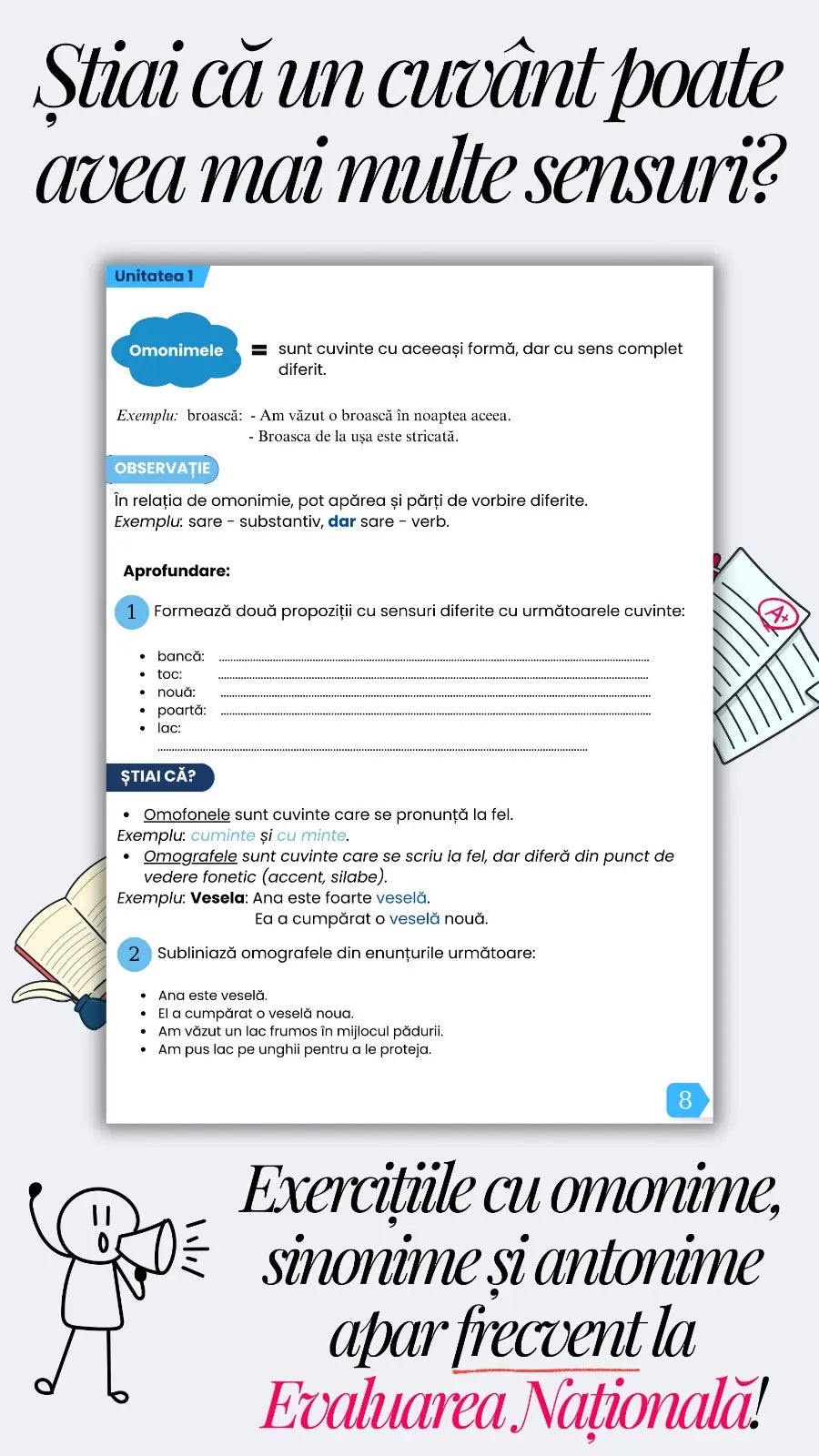 Știai că un cuvânt poate avea mai multe sensuri?

Unitatea 1

Omonimele = sunt cuvinte cu aceeași formă, dar cu sens complet diferit.

Exemplu: broască: - Am văzut o broască în noaptea aceea.
- Broasca de la ușa este stricată.

OBSERVAȚIE

În relația de omonimie, pot apărea și părți de vorbire diferite.
Exemplu: sare - substantiv, dar sare - verb.

Aprofundare:

1 Formează două propoziții cu sensuri diferite cu următoarele cuvinte:

• bancă: ____
• toc: ____
• nouă: ____
• poartă: ____
• lac:
____

ȘTIAI CĂ?

• Omofonele sunt cuvinte care se pronunță la fel.
Exemplu: cuminte și cu minte.
• Omografele sunt cuvinte care se scriu la fel, dar diferă din punct de vedere fonetic (accent, silabe).
Exemplu: Vesela: Ana este foarte veselă.
Ea a cumpărat o veselă nouă.

2 Subliniază omografele din enunțurile următoare:

• Ana este veselă.
• El a cumpărat o veselă noua.
• Am văzut un lac frumos în mijlocul pădurii.
• Am pus lac pe unghii pentru a le proteja.

8

Exercițiile cu omonime, sinonime și antonime apar frecvent la Evaluarea Națională!